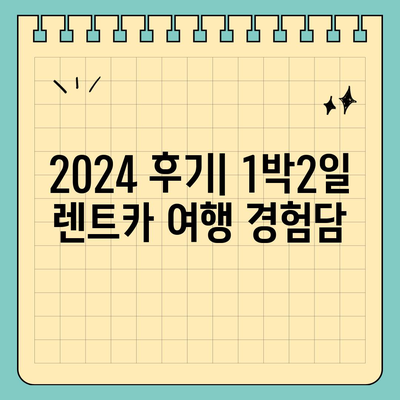 2024 후기| 1박2일 렌트카 여행 경험담